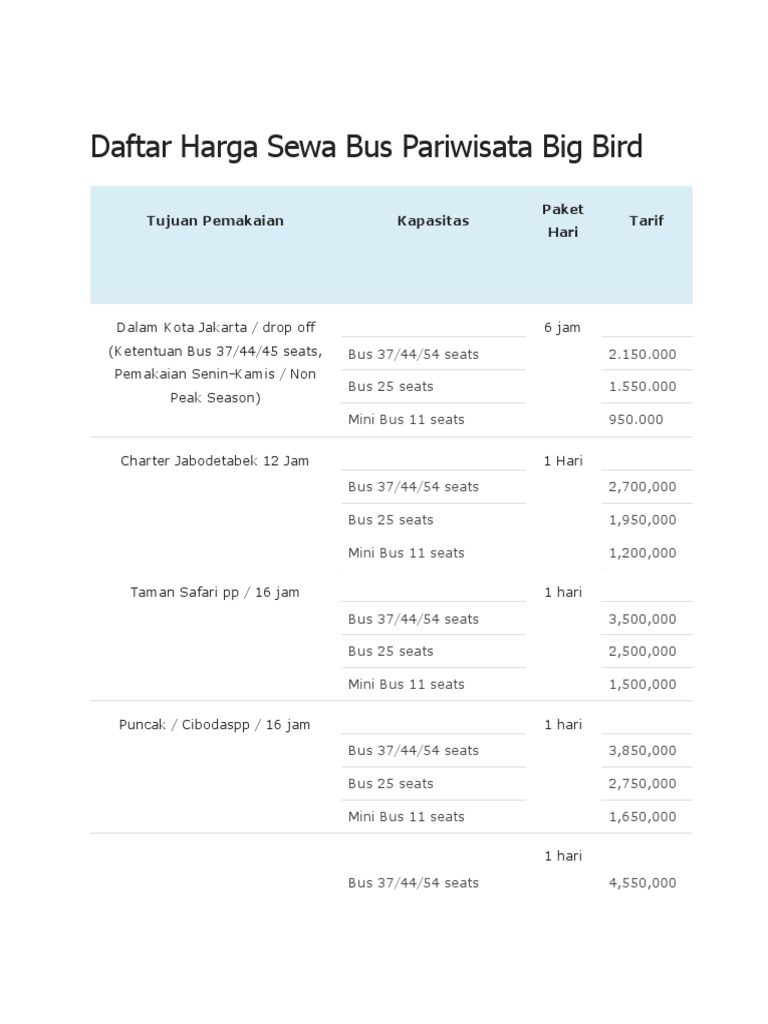 Daftar Harga Sewa Bus Pariwisata Big Bird

| Tujuan Pemakaian | Kapasitas | Paket Hari | Tarif |
|---|---|---|---|
| Dalam Kota Jakarta / drop off (Ketentuan Bus 37/44/45 seats, Pemakaian Senin-Kamis / Non Peak Season) | | 6 jam | |
| | Bus 37/44/54 seats | | 2.150.000 |
| | Bus 25 seats | | 1.550.000 |
| | Mini Bus 11 seats | | 950.000 |
| Charter Jabodetabek 12 Jam | | 1 Hari | |
| | Bus 37/44/54 seats | | 2,700,000 |
| | Bus 25 seats | | 1,950,000 |
| | Mini Bus 11 seats | | 1,200,000 |
| Taman Safari pp / 16 jam | | 1 hari | |
| | Bus 37/44/54 seats | | 3,500,000 |
| | Bus 25 seats | | 2,500,000 |
| | Mini Bus 11 seats | | 1,500,000 |
| Puncak / Cibodaspp / 16 jam | | 1 hari | |
| | Bus 37/44/54 seats | | 3,850,000 |
| | Bus 25 seats | | 2,750,000 |
| | Mini Bus 11 seats | | 1,650,000 |
| | | 1 hari | |
| | Bus 37/44/54 seats | | 4,550,000 |